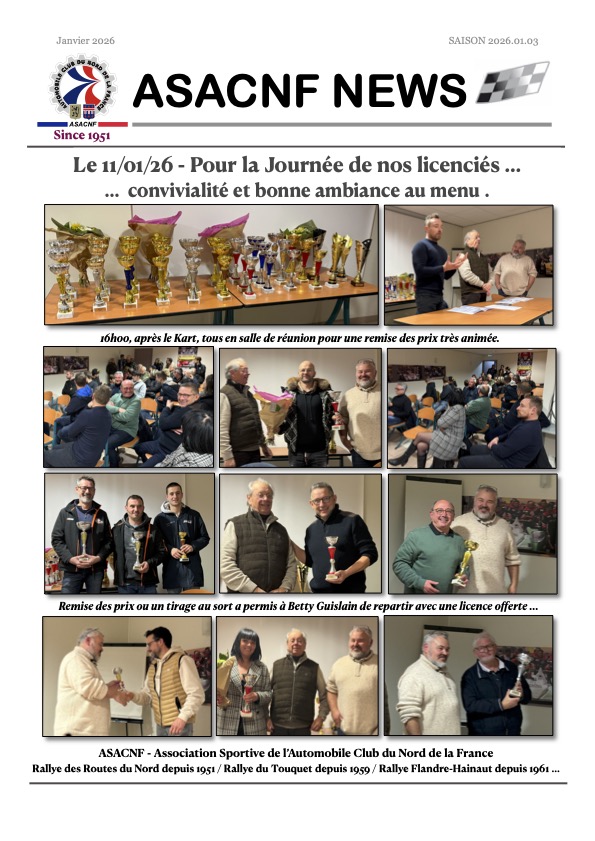 Janvier 2026

SAISON 2026.01.03

AUTOMOBILE CLUB DU NORD DE LA FRANCE

ASACNF

Since 1951

ASACNF NEWS

Le 11/01/26 - Pour la Journée de nos licenciés ...
... convivialité et bonne ambiance au menu .

16h00, après le Kart, tous en salle de réunion pour une remise des prix très animée.

Remise des prix ou un tirage au sort a permis à Betty Guislain de repartir avec une licence offerte ...

ASACNF - Association Sportive de l'Automobile Club du Nord de la France
Rallye des Routes du Nord depuis 1951 / Rallye du Touquet depuis 1959 / Rallye Flandre-Hainaut depuis 1961 ...